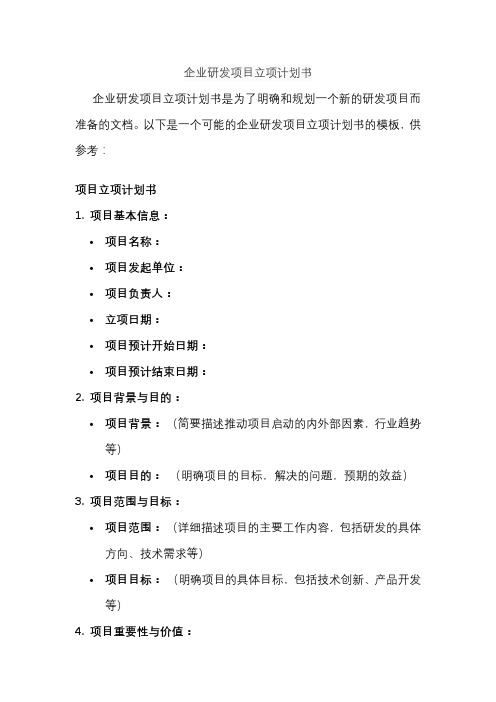 企业研发项目立项计划书

企业研发项目立项计划书是为了明确和规划一个新的研发项目而准备的文档。以下是一个可能的企业研发项目立项计划书的模板，供参考：

项目立项计划书

1. 项目基本信息：

• 项目名称：
• 项目发起单位：
• 项目负责人：
• 立项日期：
• 项目预计开始日期：
• 项目预计结束日期：

2. 项目背景与目的：

• 项目背景：（简要描述推动项目启动的内外部因素，行业趋势等）
• 项目目的：（明确项目的目标、解决的问题，预期的效益）

3. 项目范围与目标：

• 项目范围：（详细描述项目的主要工作内容，包括研发的具体方向、技术需求等）
• 项目目标：（明确项目的具体目标，包括技术创新、产品开发等）

4. 项目重要性与价值：